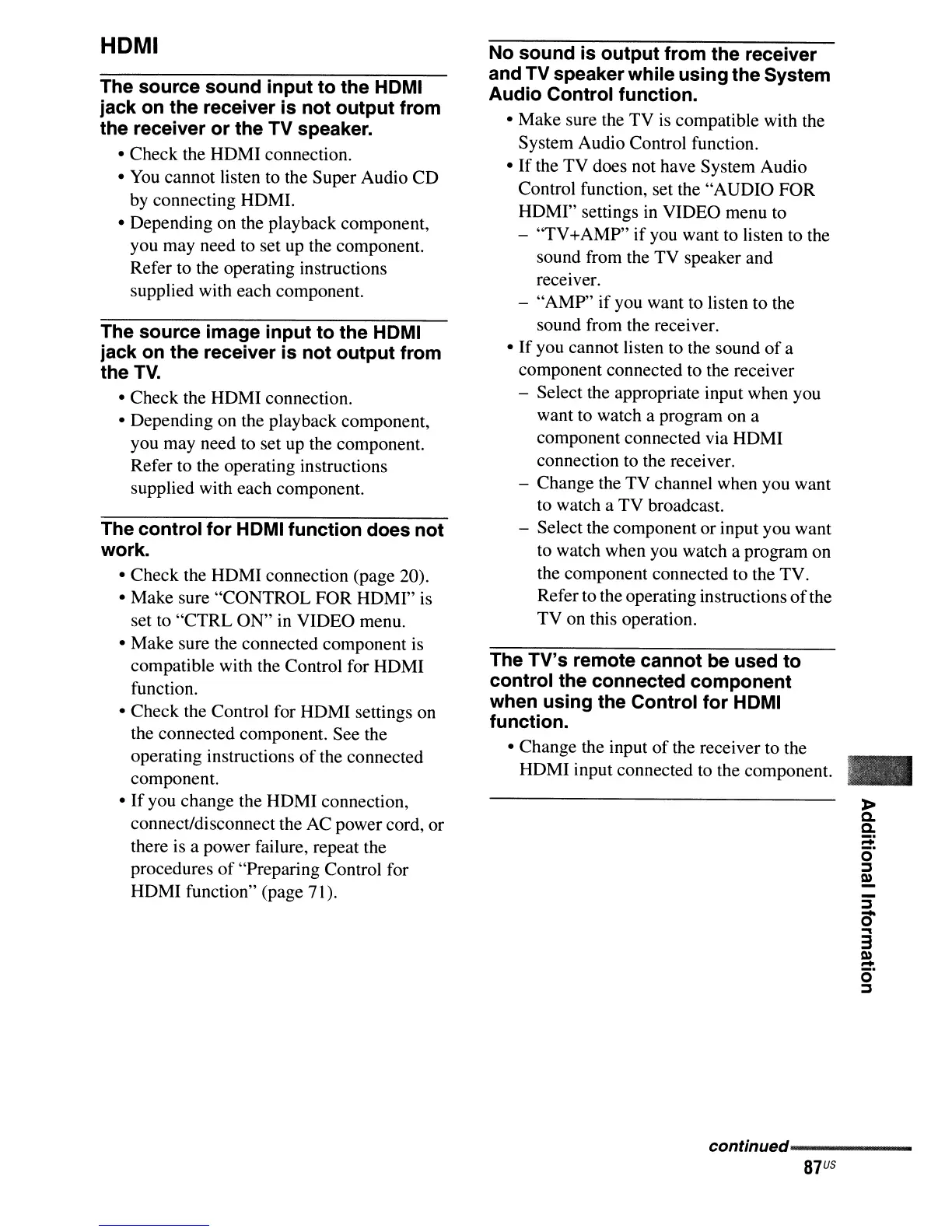 HDMI

The source sound input to the HDMI jack on the receiver is not output from the receiver or the TV speaker.

• Check the HDMI connection.
• You cannot listen to the Super Audio CD by connecting HDMI.
• Depending on the playback component, you may need to set up the component. Refer to the operating instructions supplied with each component.

The source image input to the HDMI jack on the receiver is not output from the TV.

• Check the HDMI connection.
• Depending on the playback component, you may need to set up the component. Refer to the operating instructions supplied with each component.

The control for HDMI function does not work.

• Check the HDMI connection (page 20).
• Make sure "CONTROL FOR HDMI" is set to "CTRL ON" in VIDEO menu.
• Make sure the connected component is compatible with the Control for HDMI function.
• Check the Control for HDMI settings on the connected component. See the operating instructions of the connected component.
• If you change the HDMI connection, connect/disconnect the AC power cord, or there is a power failure, repeat the procedures of "Preparing Control for HDMI function" (page 71).

No sound is output from the receiver and TV speaker while using the System Audio Control function.

• Make sure the TV is compatible with the System Audio Control function.
• If the TV does not have System Audio Control function, set the "AUDIO FOR HDMI" settings in VIDEO menu to
– "TV+AMP" if you want to listen to the sound from the TV speaker and receiver.
– "AMP" if you want to listen to the sound from the receiver.
• If you cannot listen to the sound of a component connected to the receiver
– Select the appropriate input when you want to watch a program on a component connected via HDMI connection to the receiver.
– Change the TV channel when you want to watch a TV broadcast.
– Select the component or input you want to watch when you watch a program on the component connected to the TV. Refer to the operating instructions of the TV on this operation.

The TV's remote cannot be used to control the connected component when using the Control for HDMI function.

• Change the input of the receiver to the HDMI input connected to the component.

Additional Information

continued

87US